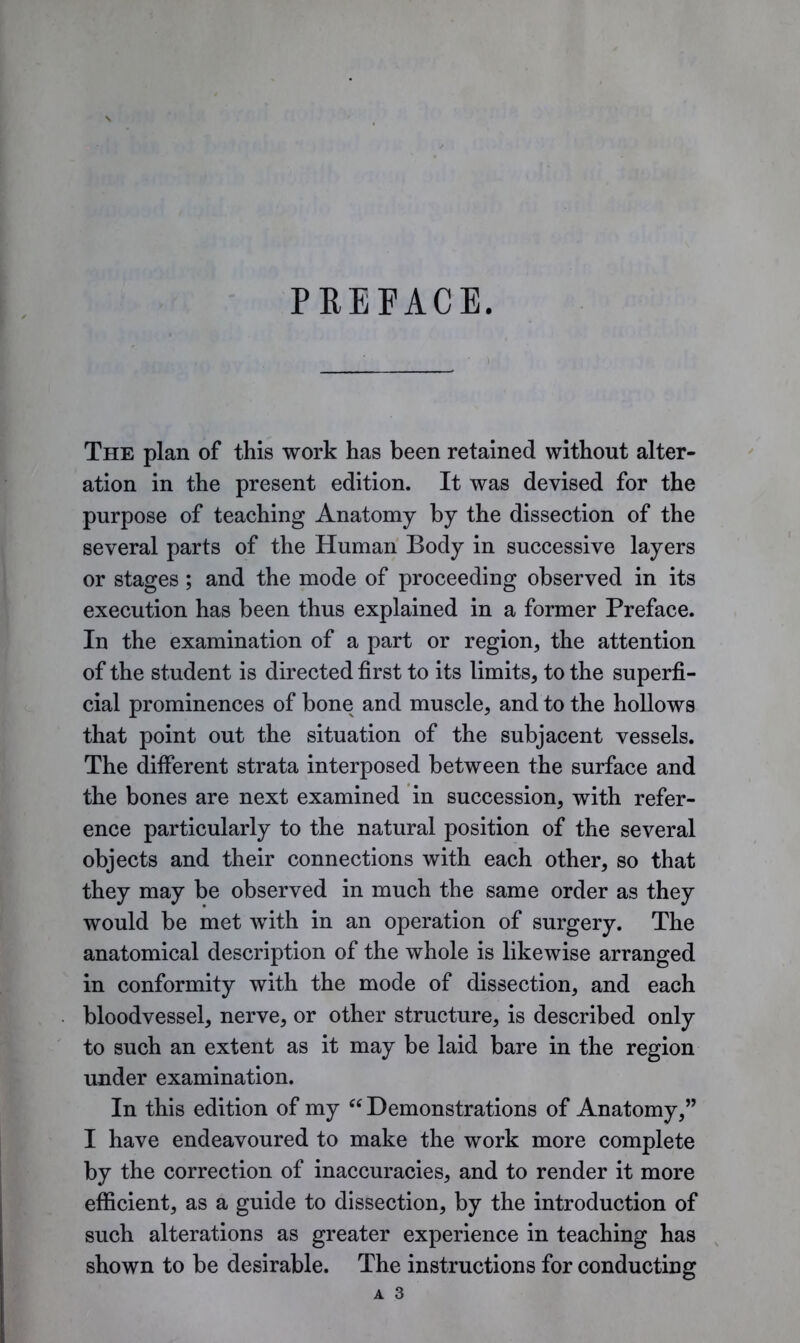 PREFACE.

The plan of this work has been retained without alteration in the present edition. It was devised for the purpose of teaching Anatomy by the dissection of the several parts of the Human Body in successive layers or stages ; and the mode of proceeding observed in its execution has been thus explained in a former Preface. In the examination of a part or region, the attention of the student is directed first to its limits, to the superficial prominences of bone and muscle, and to the hollows that point out the situation of the subjacent vessels. The different strata interposed between the surface and the bones are next examined in succession, with reference particularly to the natural position of the several objects and their connections with each other, so that they may be observed in much the same order as they would be met with in an operation of surgery. The anatomical description of the whole is likewise arranged in conformity with the mode of dissection, and each bloodvessel, nerve, or other structure, is described only to such an extent as it may be laid bare in the region under examination.

In this edition of my "Demonstrations of Anatomy," I have endeavoured to make the work more complete by the correction of inaccuracies, and to render it more efficient, as a guide to dissection, by the introduction of such alterations as greater experience in teaching has shown to be desirable. The instructions for conducting

A 3